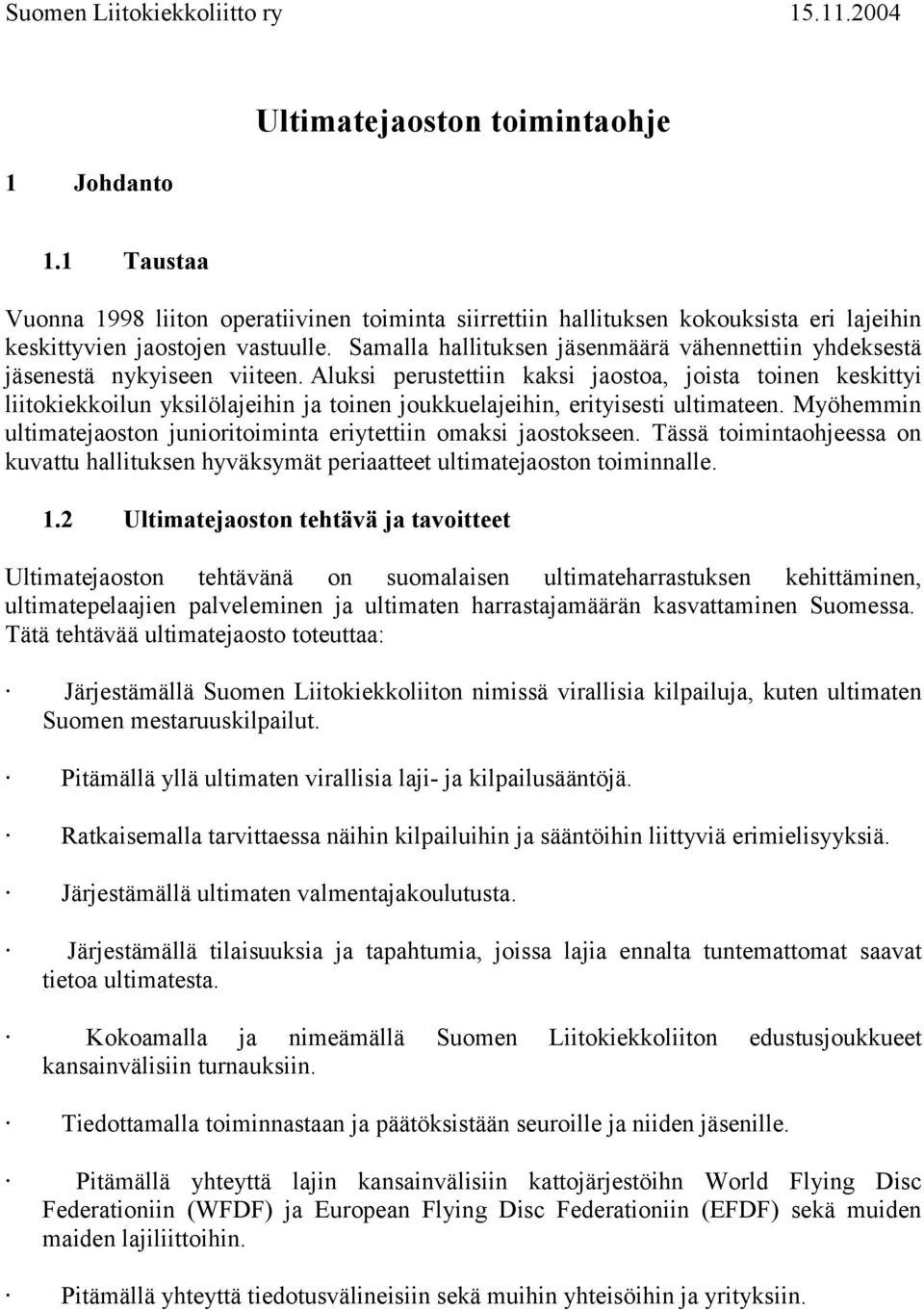 Suomen Liitokiekkoliitto ry 15.11.2004

Ultimatejaoston toimintaohje

1 Johdanto

1.1 Taustaa

Vuonna 1998 liiton operatiivinen toiminta siirrettiin hallituksen kokouksista eri lajeihin keskittyvien jaostojen vastuulle. Samalla hallituksen jäsenmäärä vähennettiin yhdeksestä jäsenestä nykyiseen viiteen. Aluksi perustettiin kaksi jaostoa, joista toinen keskittyi liitokiekkoilun yksilölajeihin ja toinen joukkuelajeihin, erityisesti ultimateen. Myöhemmin ultimatejaoston junioritoiminta eriytettiin omaksi jaostokseen. Tässä toimintaohjeessa on kuvattu hallituksen hyväksymät periaatteet ultimatejaoston toiminnalle.

1.2 Ultimatejaoston tehtävä ja tavoitteet

Ultimatejaoston tehtävänä on suomalaisen ultimateharrastuksen kehittäminen, ultimatepelaajien palveleminen ja ultimaten harrastajamäärän kasvattaminen Suomessa. Tätä tehtävää ultimatejaosto toteuttaa:

· Järjestämällä Suomen Liitokiekkoliiton nimissä virallisia kilpailuja, kuten ultimaten Suomen mestaruuskilpailut.

· Pitämällä yllä ultimaten virallisia laji- ja kilpailusääntöjä.

· Ratkaisemalla tarvittaessa näihin kilpailuihin ja sääntöihin liittyviä erimielisyyksiä.

· Järjestämällä ultimaten valmentajakoulutusta.

· Järjestämällä tilaisuuksia ja tapahtumia, joissa lajia ennalta tuntemattomat saavat tietoa ultimatesta.

· Kokoamalla ja nimeämällä Suomen Liitokiekkoliiton edustusjoukkueet kansainvälisiin turnauksiin.

· Tiedottamalla toiminnastaan ja päätöksistään seuroille ja niiden jäsenille.

· Pitämällä yhteyttä lajin kansainvälisiin kattojärjestöihn World Flying Disc Federationiin (WFDF) ja European Flying Disc Federationiin (EFDF) sekä muiden maiden lajiliittoihin.

· Pitämällä yhteyttä tiedotusvälineisiin sekä muihin yhteisöihin ja yrityksiin.